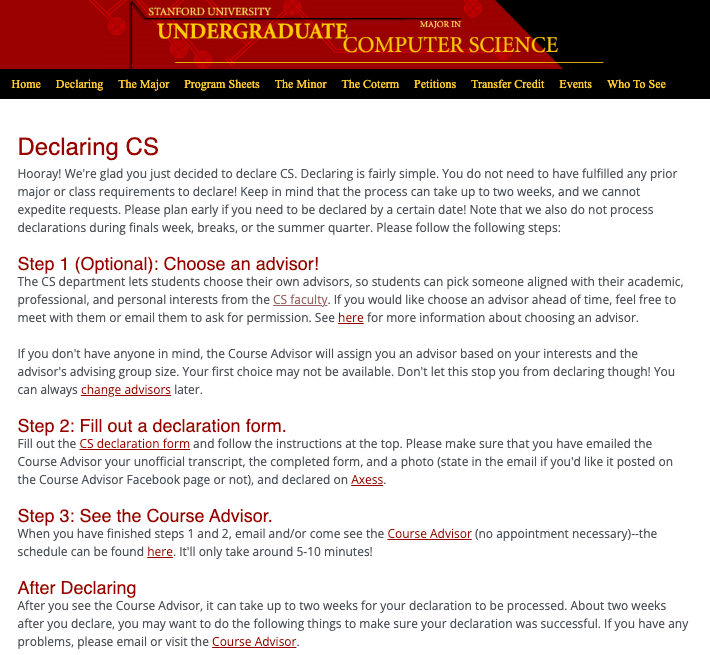 STANFORD UNIVERSITY
UNDERGRADUATE MAJOR IN COMPUTER SCIENCE

Home Declaring The Major Program Sheets The Minor The Coterm Petitions Transfer Credit Events Who To See

Declaring CS

Hooray! We're glad you just decided to declare CS. Declaring is fairly simple. You do not need to have fulfilled any prior major or class requirements to declare! Keep in mind that the process can take up to two weeks, and we cannot expedite requests. Please plan early if you need to be declared by a certain date! Note that we also do not process declarations during finals week, breaks, or the summer quarter. Please follow the following steps:

Step 1 (Optional): Choose an advisor!

The CS department lets students choose their own advisors, so students can pick someone aligned with their academic, professional, and personal interests from the CS faculty. If you would like choose an advisor ahead of time, feel free to meet with them or email them to ask for permission. See here for more information about choosing an advisor.

If you don't have anyone in mind, the Course Advisor will assign you an advisor based on your interests and the advisor's advising group size. Your first choice may not be available. Don't let this stop you from declaring though! You can always change advisors later.

Step 2: Fill out a declaration form.

Fill out the CS declaration form and follow the instructions at the top. Please make sure that you have emailed the Course Advisor your unofficial transcript, the completed form, and a photo (state in the email if you'd like it posted on the Course Advisor Facebook page or not), and declared on Axess.

Step 3: See the Course Advisor.

When you have finished steps 1 and 2, email and/or come see the Course Advisor (no appointment necessary)--the schedule can be found here. It'll only take around 5-10 minutes!

After Declaring

After you see the Course Advisor, it can take up to two weeks for your declaration to be processed. About two weeks after you declare, you may want to do the following things to make sure your declaration was successful. If you have any problems, please email or visit the Course Advisor.